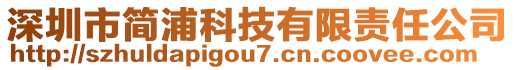 深圳市简浦科技有限责任公司
http://szhuldapigou7.cn.coovee.com